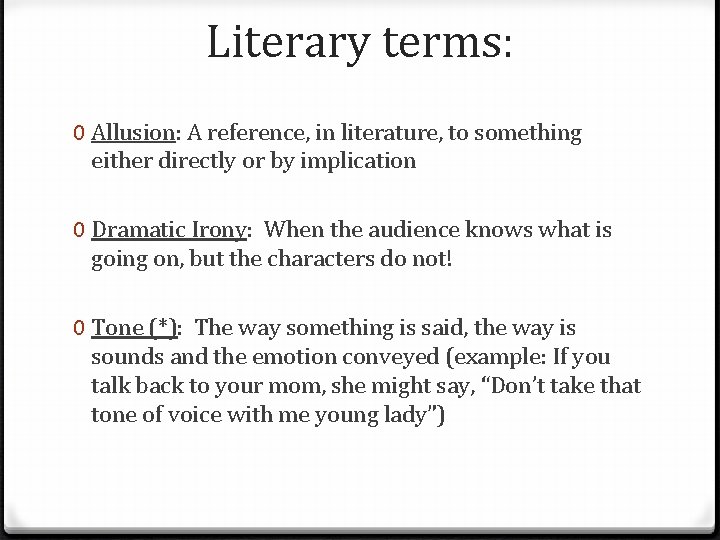 Literary terms:

0 Allusion: A reference, in literature, to something either directly or by implication

0 Dramatic Irony: When the audience knows what is going on, but the characters do not!

0 Tone (*): The way something is said, the way is sounds and the emotion conveyed (example: If you talk back to your mom, she might say, "Don't take that tone of voice with me young lady")